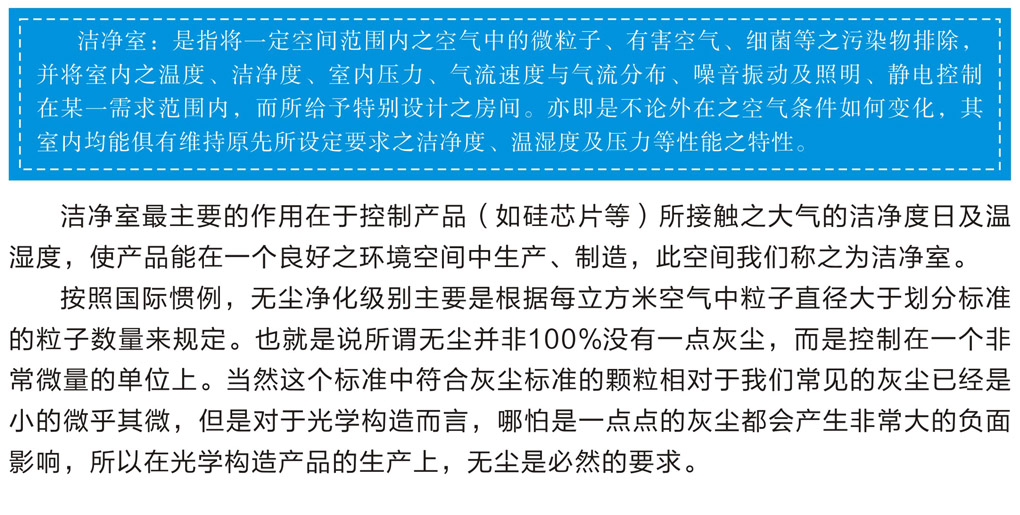 洁净室：是指将一定空间范围内之空气中的微粒子、有害空气、细菌等之污染物排除，并将室内之温度、洁净度、室内压力、气流速度与气流分布、噪音振动及照明、静电控制在某一需求范围内，而所给予特别设计之房间。亦即是不论外在之空气条件如何变化，其室内均能俱有维持原先所设定要求之洁净度、温湿度及压力等性能之特性。

洁净室最主要的作用在于控制产品（如硅芯片等）所接触之大气的洁净度日及温湿度，使产品能在一个良好之环境空间中生产、制造，此空间我们称之为洁净室。

按照国际惯例，无尘净化级别主要是根据每立方米空气中粒子直径大于划分标准的粒子数量来规定。也就是说所谓无尘并非100%没有一点灰尘，而是控制在一个非常微量的单位上。当然这个标准中符合灰尘标准的颗粒相对于我们常见的灰尘已经是小的微乎其微，但是对于光学构造而言，哪怕是一点点的灰尘都会产生非常大的负面影响，所以在光学构造产品的生产上，无尘是必然的要求。